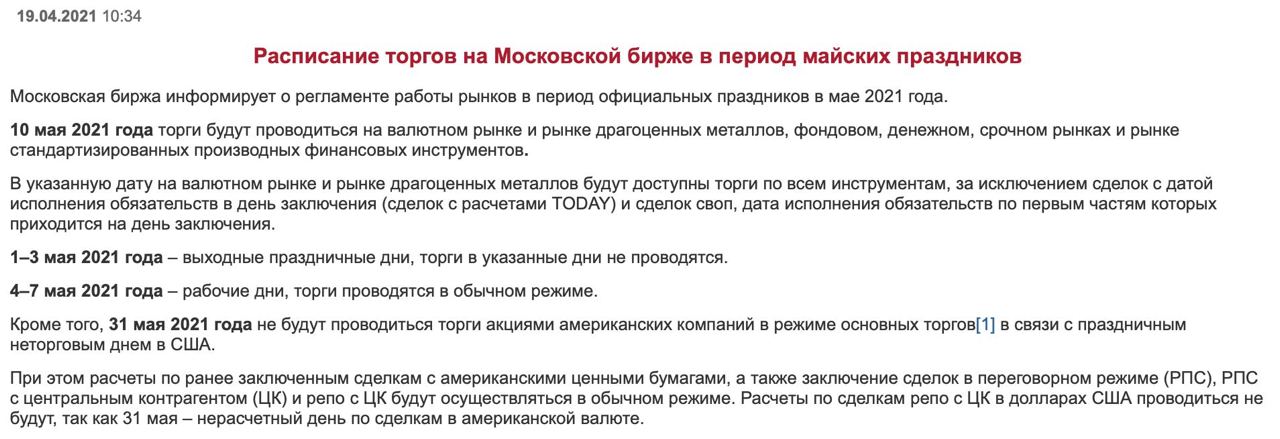 19.04.2021 10:34

Расписание торгов на Московской бирже в период майских праздников

Московская биржа информирует о регламенте работы рынков в период официальных праздников в мае 2021 года.

10 мая 2021 года торги будут проводиться на валютном рынке и рынке драгоценных металлов, фондовом, денежном, срочном рынках и рынке стандартизированных производных финансовых инструментов.

В указанную дату на валютном рынке и рынке драгоценных металлов будут доступны торги по всем инструментам, за исключением сделок с датой исполнения обязательств в день заключения (сделок с расчетами TODAY) и сделок своп, дата исполнения обязательств по первым частям которых приходится на день заключения.

1–3 мая 2021 года – выходные праздничные дни, торги в указанные дни не проводятся.

4–7 мая 2021 года – рабочие дни, торги проводятся в обычном режиме.

Кроме того, 31 мая 2021 года не будут проводиться торги акциями американских компаний в режиме основных торгов[1] в связи с праздничным неторговым днем в США.

При этом расчеты по ранее заключенным сделкам с американскими ценными бумагами, а также заключение сделок в переговорном режиме (РПС), РПС с центральным контрагентом (ЦК) и репо с ЦК будут осуществляться в обычном режиме. Расчеты по сделкам репо с ЦК в долларах США проводиться не будут, так как 31 мая – нерасчетный день по сделкам в американской валюте.